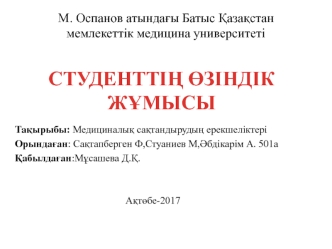 М. Оспанов атындағы Батыс Қазақстан мемлекеттік медицина университеті

СТУДЕНТТІҢ ӨЗІНДІК ЖҰМЫСЫ

Тақырыбы: Медициналық сақтандырудың ерекшеліктері
Орындаған: Сақтапберген Ф,Стуаниев М,Әбдікарім А. 501а
Қабылдаған:Мұсашева Д.Қ.

Ақтөбе-2017